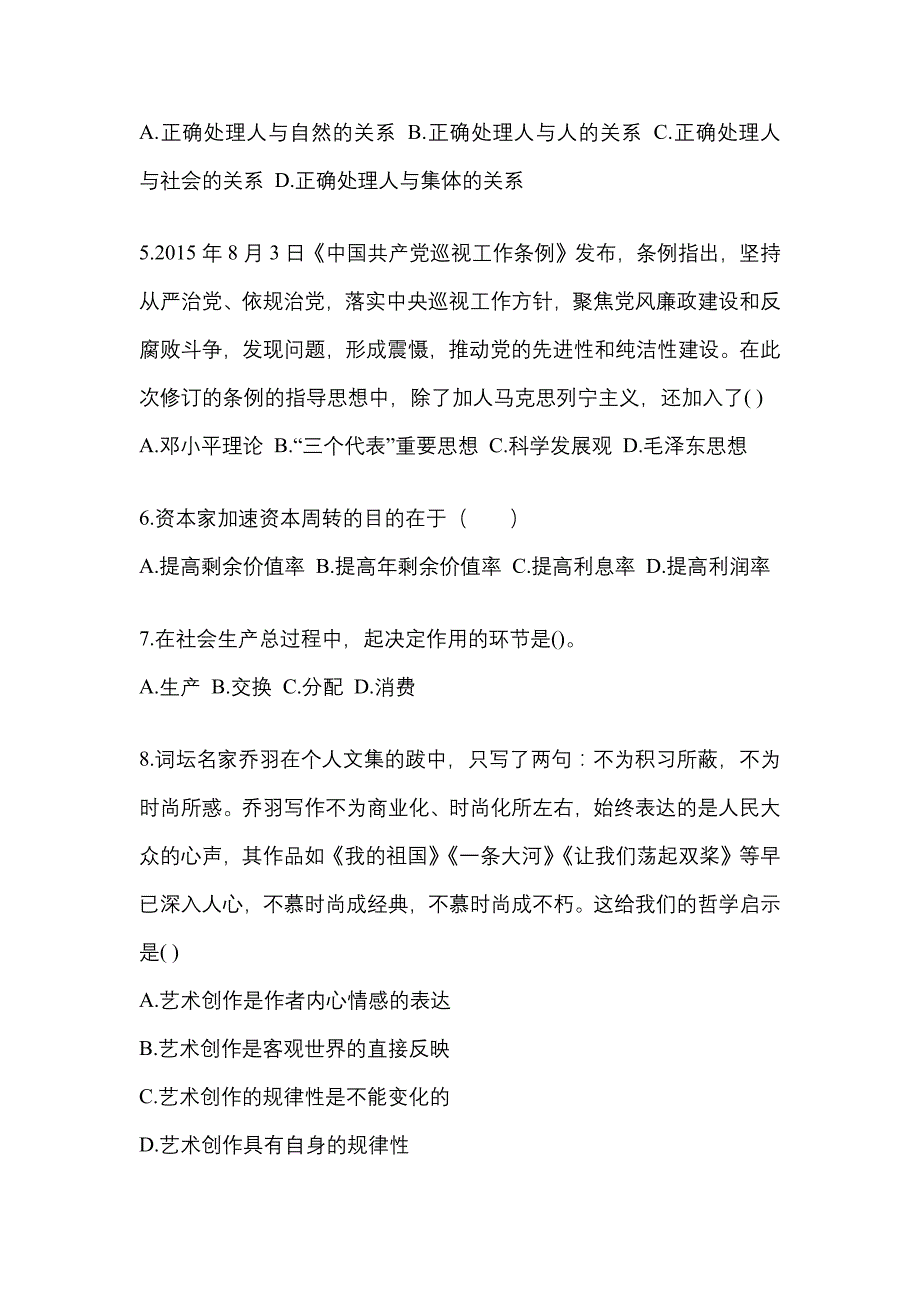 A.正确处理人与自然的关系 B.正确处理人与人的关系 C.正确处理人与社会的关系 D.正确处理人与集体的关系

5.2015 年 8 月 3 日《中国共产党巡视工作条例》发布，条例指出，坚持从严治党、依规治党，落实中央巡视工作方针，聚焦党风廉政建设和反腐败斗争，发现问题，形成震慑，推动党的先进性和纯洁性建设。在此次修订的条例的指导思想中，除了加人马克思列宁主义，还加入了( )
A.邓小平理论 B.“三个代表”重要思想 C.科学发展观 D.毛泽东思想

6.资本家加速资本周转的目的在于（　　）
A.提高剩余价值率 B.提高年剩余价值率 C.提高利息率 D.提高利润率

7.在社会生产总过程中，起决定作用的环节是()。
A.生产 B.交换 C.分配 D.消费

8.词坛名家乔羽在个人文集的跋中，只写了两句：不为积习所蔽，不为时尚所惑。乔羽写作不为商业化、时尚化所左右，始终表达的是人民大众的心声，其作品如《我的祖国》《一条大河》《让我们荡起双桨》等早已深入人心，不慕时尚成经典，不慕时尚成不朽。这给我们的哲学启示是( )
A.艺术创作是作者内心情感的表达
B.艺术创作是客观世界的直接反映
C.艺术创作的规律性是不能变化的
D.艺术创作具有自身的规律性